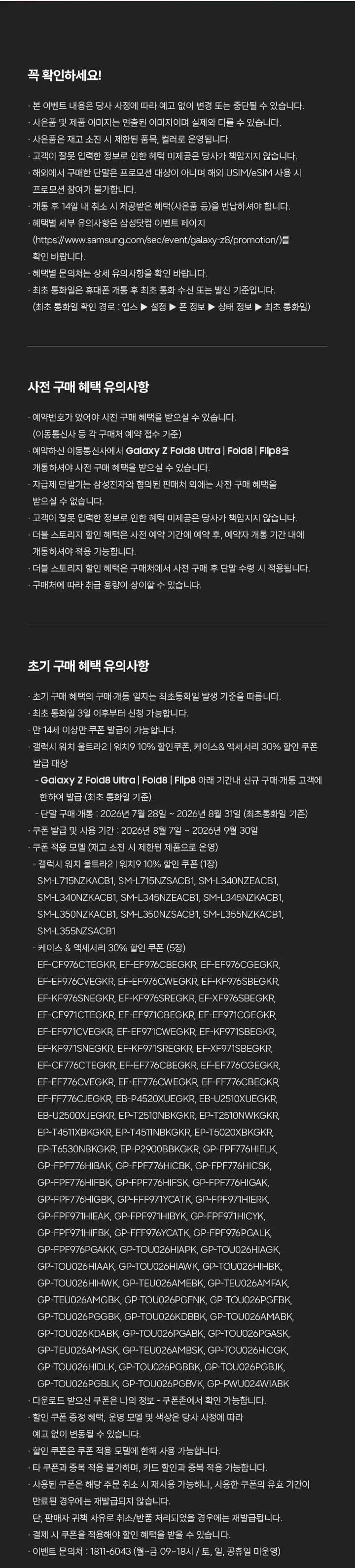 꼭 확인하세요!

· 본 이벤트 내용은 당사 사정에 따라 예고 없이 변경 또는 중단될 수 있습니다.
· 사은품 및 제품 이미지는 연출된 이미지이며 실제와 다를 수 있습니다.
· 사은품은 재고 소진 시 제한된 품목, 컬러로 운영됩니다.
· 고객이 잘못 입력한 정보로 인한 혜택 미제공은 당사가 책임지지 않습니다.
· 해외에서 구매한 단말은 프로모션 대상이 아니며 해외 USIM/eSIM 사용 시 프로모션 참여가 불가합니다.
· 개통 후 14일 내 취소 시 제공받은 혜택(사은품 등)을 반납하셔야 합니다.
· 혜택별 세부 유의사항은 삼성닷컴 이벤트 페이지 (https://www.samsung.com/sec/event/galaxy-z8/promotion/)를 확인 바랍니다.
· 혜택별 문의처는 상세 유의사항을 확인 바랍니다.
· 최초 통화일은 휴대폰 개통 후 최초 통화 수신 또는 발신 기준입니다. (최초 통화일 확인 경로 : 앱스 ▶ 설정 ▶ 폰 정보 ▶ 상태 정보 ▶ 최초 통화일)

사전 구매 혜택 유의사항

· 예약번호가 있어야 사전 구매 혜택을 받으실 수 있습니다. (이동통신사 등 각 구매처 예약 접수 기준)
· 예약하신 이동통신사에서 Galaxy Z Fold8 Ultra | Fold8 | Flip8을 개통하셔야 사전 구매 혜택을 받으실 수 있습니다.
· 자급제 단말기는 삼성전자와 협의된 판매처 외에는 사전 구매 혜택을 받으실 수 없습니다.
· 고객이 잘못 입력한 정보로 인한 혜택 미제공은 당사가 책임지지 않습니다.
· 더블 스토리지 할인 혜택은 사전 예약 기간에 예약 후, 예약자 개통 기간 내에 개통하셔야 적용 가능합니다.
· 더블 스토리지 할인 혜택은 구매처에서 사전 구매 후 단말 수령 시 적용됩니다.
· 구매처에 따라 취급 용량이 상이할 수 있습니다.

초기 구매 혜택 유의사항

· 초기 구매 혜택의 구매·개통 일자는 최초통화일 발생 기준을 따릅니다.
· 최초 통화일 3일 이후부터 신청 가능합니다.
· 만 14세 이상만 쿠폰 발급이 가능합니다.
· 갤럭시 워치 울트라2 | 워치9 10% 할인쿠폰, 케이스& 액세서리 30% 할인 쿠폰 발급 대상
- Galaxy Z Fold8 Ultra | Fold8 | Flip8 아래 기간내 신규 구매·개통 고객에 한하여 발급 (최초 통화일 기준)
- 단말 구매·개통 : 2026년 7월 28일 ~ 2026년 8월 31일 (최초통화일 기준)
· 쿠폰 발급 및 사용 기간 : 2026년 8월 7일 ~ 2026년 9월 30일
· 쿠폰 적용 모델 (재고 소진 시 제한된 제품으로 운영)
- 갤럭시 워치 울트라2 | 워치9 10% 할인 쿠폰 (1장)
SM-L715NZKACB1, SM-L715NZSACB1, SM-L340NZEACB1, SM-L340NZKACB1, SM-L345NZEACB1, SM-L345NZKACB1, SM-L350NZKACB1, SM-L350NZSACB1, SM-L355NZKACB1, SM-L355NZSACB1
- 케이스 & 액세서리 30% 할인 쿠폰 (5장)
EF-CF976CTEGKR, EF-EF976CBEGKR, EF-EF976CGEGKR, EF-EF976CVEGKR, EF-EF976CWEGKR, EF-KF976SBEGKR, EF-KF976SNEGKR, EF-KF976SREGKR, EF-XF976SBEGKR, EF-CF971CTEGKR, EF-EF971CBEGKR, EF-EF971CGEGKR, EF-EF971CVEGKR, EF-EF971CWEGKR, EF-KF971SBEGKR, EF-KF971SNEGKR, EF-KF971SREGKR, EF-XF971SBEGKR, EF-CF776CTEGKR, EF-EF776CBEGKR, EF-EF776CGEGKR, EF-EF776CVEGKR, EF-EF776CWEGKR, EF-FF776CBEGKR, EF-FF776CJEGKR, EB-P4520XUEGKR, EB-U2510XUEGKR, EB-U2500XJEGKR, EP-T2510NBKGKR, EP-T2510NWKGKR, EP-T4511XBKGKR, EP-T4511NBKGKR, EP-T5020XBKGKR, EP-T6530NBKGKR, EP-P2900BBKGKR, GP-FPF776HIELK, GP-FPF776HIBAK, GP-FPF776HICBK, GP-FPF776HICSK, GP-FPF776HIFBK, GP-FPF776HIFSK, GP-FPF776HIGAK, GP-FPF776HIGBK, GP-FFF971YCATK, GP-FPF971HIERK, GP-FPF971HIEAK, GP-FPF971HIBYK, GP-FPF971HICYK, GP-FPF971HIFBK, GP-FFF976YCATK, GP-FPF976PGALK, GP-FPF976PGAKK, GP-TOU026HIAPK, GP-TOU026HIAGK, GP-TOU026HIAAK, GP-TOU026HIAWK, GP-TOU026HIHBK, GP-TOU026HIHWK, GP-TEU026AMEBK, GP-TEU026AMFAK, GP-TEU026AMGBK, GP-TOU026PGFNK, GP-TOU026PGFBK, GP-TOU026PGGBK, GP-TOU026KDBBK, GP-TOU026AMABK, GP-TOU026KDABK, GP-TOU026PGABK, GP-TOU026PGASK, GP-TEU026AMASK, GP-TEU026AMBSK, GP-TOU026HICGK, GP-TOU026HIDLK, GP-TOU026PGBBK, GP-TOU026PGBJK, GP-TOU026PGBLK, GP-TOU026PGBVK, GP-PWU024WIABK
· 다운로드 받으신 쿠폰은 나의 정보 - 쿠폰존에서 확인 가능합니다.
· 할인 쿠폰 증정 혜택, 운영 모델 및 색상은 당사 사정에 따라 예고 없이 변동될 수 있습니다.
· 할인 쿠폰은 쿠폰 적용 모델에 한해 사용 가능합니다.
· 타 쿠폰과 중복 적용 불가하며, 카드 할인과 중복 적용 가능합니다.
· 사용된 쿠폰은 해당 주문 취소 시 재사용 가능하나, 사용한 쿠폰의 유효 기간이 만료된 경우에는 재발급되지 않습니다.
단, 판매자 귀책 사유로 취소/반품 처리되었을 경우에는 재발급됩니다.
· 결제 시 쿠폰을 적용해야 할인 혜택을 받을 수 있습니다.
· 이벤트 문의처 : 1811-6043 (월~금 09~18시 / 토, 일, 공휴일 미운영)